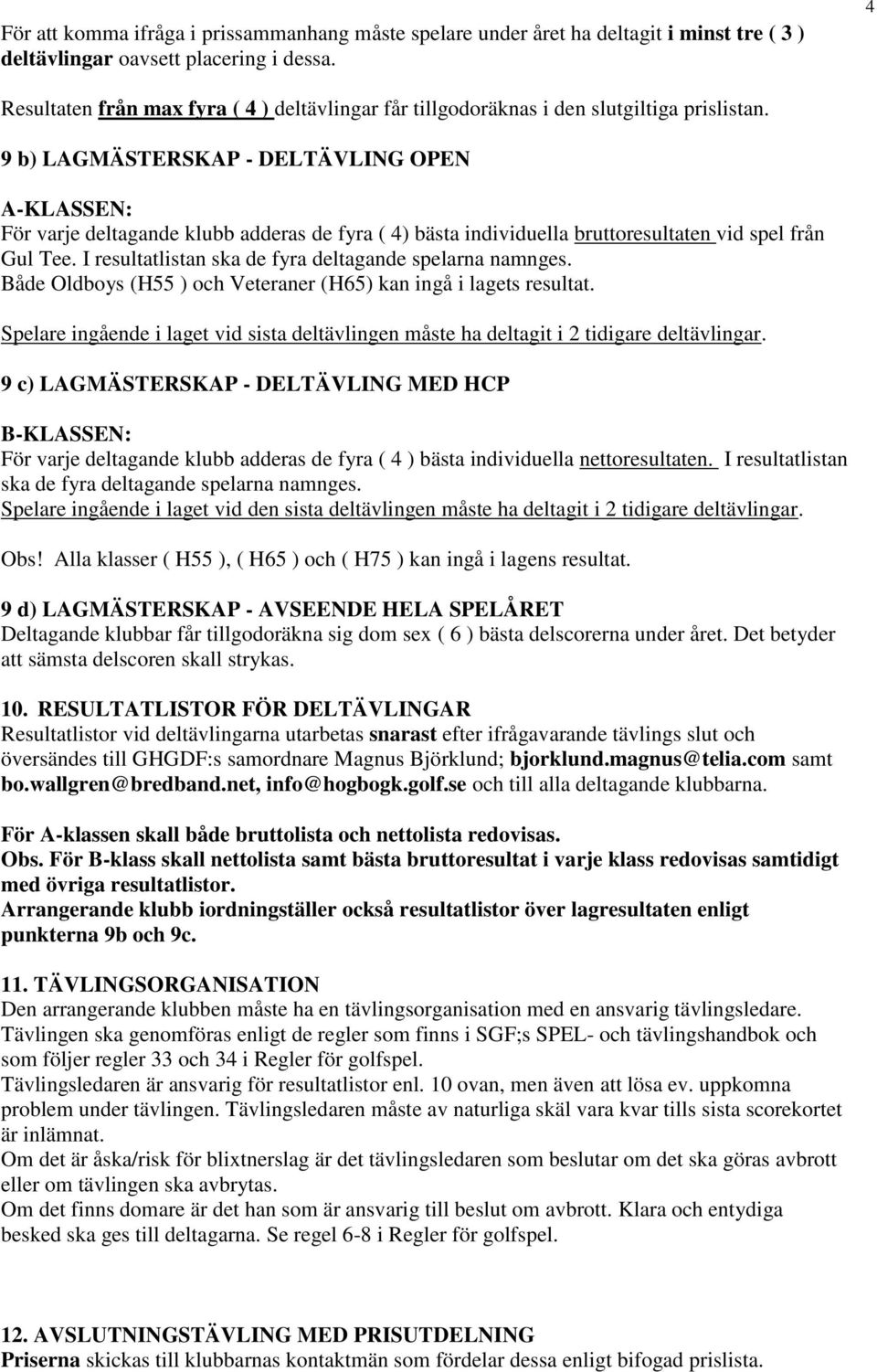 4

För att komma ifråga i prissammanhang måste spelare under året ha deltagit i minst tre ( 3 ) deltävlingar oavsett placering i dessa.

Resultaten från max fyra ( 4 ) deltävlingar får tillgodoräknas i den slutgiltiga prislistan.

9 b) LAGMÄSTERSKAP - DELTÄVLING OPEN

A-KLASSEN:
För varje deltagande klubb adderas de fyra ( 4) bästa individuella bruttoresultaten vid spel från Gul Tee. I resultatlistan ska de fyra deltagande spelarna namnges.
Både Oldboys (H55 ) och Veteraner (H65) kan ingå i lagets resultat.

Spelare ingående i laget vid sista deltävlingen måste ha deltagit i 2 tidigare deltävlingar.

9 c) LAGMÄSTERSKAP - DELTÄVLING MED HCP

B-KLASSEN:
För varje deltagande klubb adderas de fyra ( 4 ) bästa individuella nettoresultaten. I resultatlistan ska de fyra deltagande spelarna namnges.
Spelare ingående i laget vid den sista deltävlingen måste ha deltagit i 2 tidigare deltävlingar.

Obs! Alla klasser ( H55 ), ( H65 ) och ( H75 ) kan ingå i lagens resultat.

9 d) LAGMÄSTERSKAP - AVSEENDE HELA SPELÅRET
Deltagande klubbar får tillgodoräkna sig dom sex ( 6 ) bästa delscorerna under året. Det betyder att sämsta delscoren skall strykas.

10. RESULTATLISTOR FÖR DELTÄVLINGAR
Resultatlistor vid deltävlingarna utarbetas snarast efter ifrågavarande tävlings slut och översändes till GHGDF:s samordnare Magnus Björklund; bjorklund.magnus@telia.com samt bo.wallgren@bredband.net, info@hogbogk.golf.se och till alla deltagande klubbarna.

För A-klassen skall både bruttolista och nettolista redovisas.
Obs. För B-klass skall nettolista samt bästa bruttoresultat i varje klass redovisas samtidigt med övriga resultatlistor.
Arrangerande klubb iordningställer också resultatlistor över lagresultaten enligt punkterna 9b och 9c.

11. TÄVLINGSORGANISATION
Den arrangerande klubben måste ha en tävlingsorganisation med en ansvarig tävlingsledare.
Tävlingen ska genomföras enligt de regler som finns i SGF;s SPEL- och tävlingshandbok och som följer regler 33 och 34 i Regler för golfspel.
Tävlingsledaren är ansvarig för resultatlistor enl. 10 ovan, men även att lösa ev. uppkomna problem under tävlingen. Tävlingsledaren måste av naturliga skäl vara kvar tills sista scorekortet är inlämnat.
Om det är åska/risk för blixtnerslag är det tävlingsledaren som beslutar om det ska göras avbrott eller om tävlingen ska avbrytas.
Om det finns domare är det han som är ansvarig till beslut om avbrott. Klara och entydiga besked ska ges till deltagarna. Se regel 6-8 i Regler för golfspel.

12. AVSLUTNINGSTÄVLING MED PRISUTDELNING
Priserna skickas till klubbarnas kontaktmän som fördelar dessa enligt bifogad prislista.